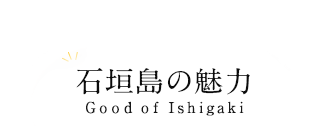 石垣島の魅力
Good of Ishigaki